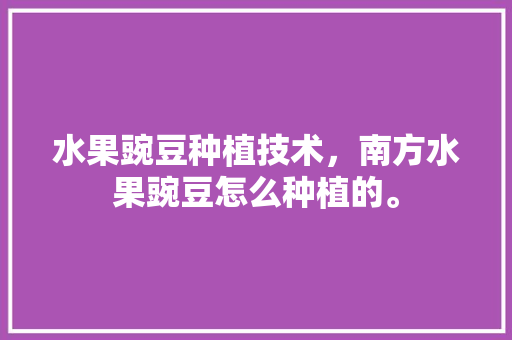 水果豌豆种植技术，南方水果豌豆怎么种植的。